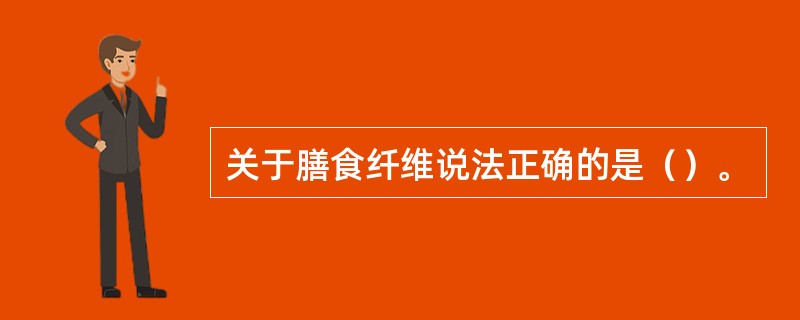 关于膳食纤维说法正确的是（）。